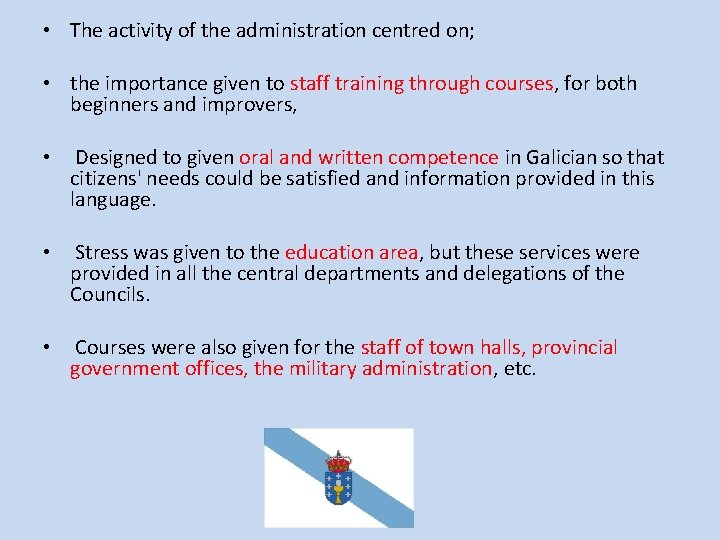 • The activity of the administration centred on;

• the importance given to staff training through courses, for both beginners and improvers,

• Designed to given oral and written competence in Galician so that citizens' needs could be satisfied and information provided in this language.

• Stress was given to the education area, but these services were provided in all the central departments and delegations of the Councils.

• Courses were also given for the staff of town halls, provincial government offices, the military administration, etc.